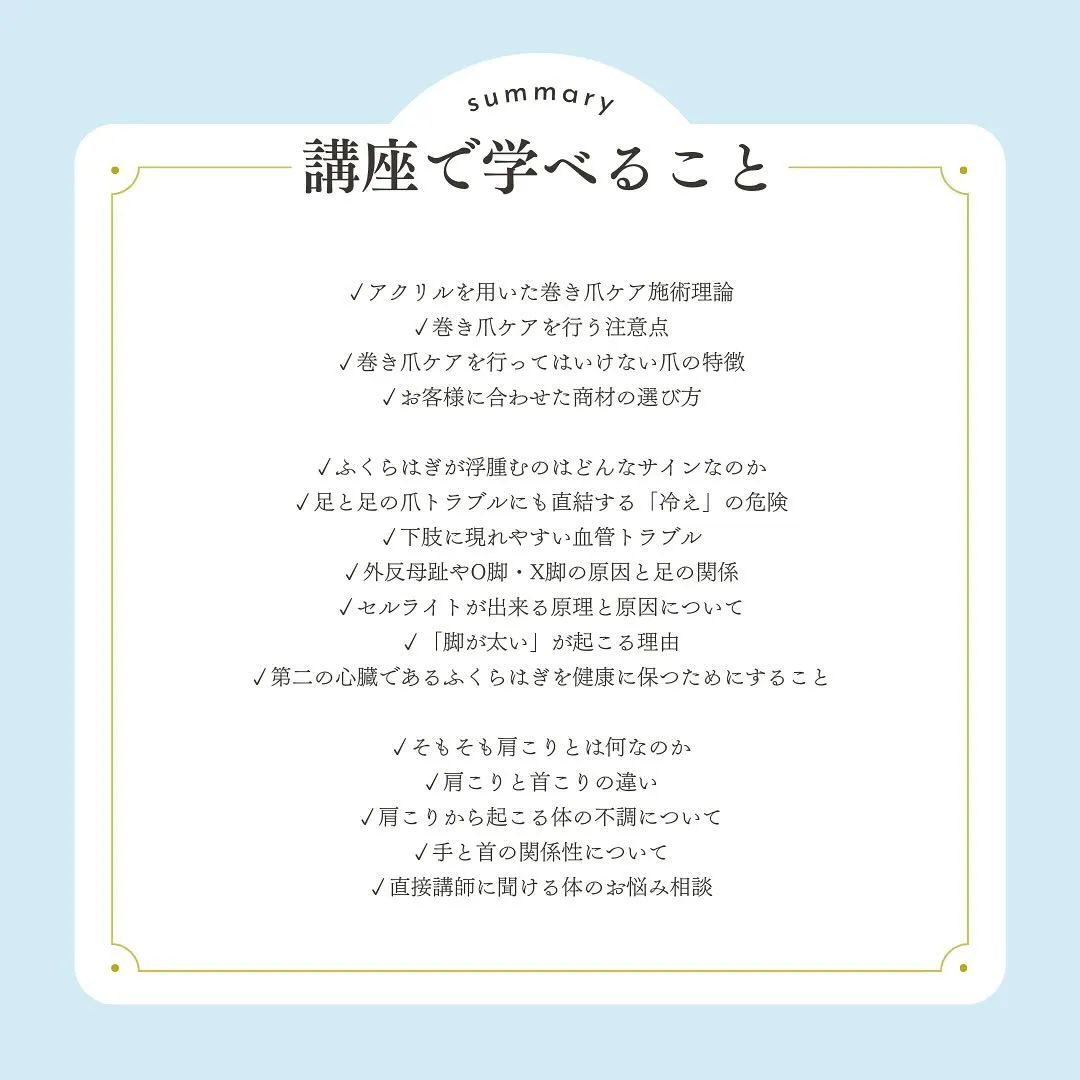 summary

講座で学べること

✓アクリルを用いた巻き爪ケア施術理論
✓巻き爪ケアを行う注意点
✓巻き爪ケアを行ってはいけない爪の特徴
✓お客様に合わせた商材の選び方

✓ふくらはぎが浮腫むのはどんなサインなのか
✓足と足の爪トラブルにも直結する「冷え」の危険
✓下肢に現れやすい血管トラブル
✓外反母趾やO脚・X脚の原因と足の関係
✓セルライトが出来る原理と原因について
✓「脚が太い」が起こる理由
✓第二の心臓であるふくらはぎを健康に保つためにすること

✓そもそも肩こりとは何なのか
✓肩こりと首こりの違い
✓肩こりから起こる体の不調について
✓手と首の関係性について
✓直接講師に聞ける体のお悩み相談